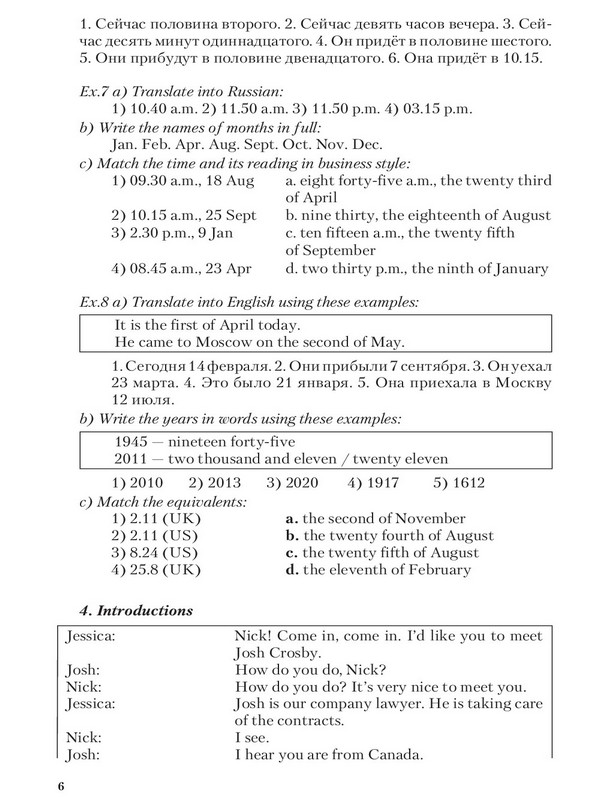 1. Сейчас половина второго. 2. Сейчас девять часов вечера. 3. Сейчас десять минут одиннадцатого. 4. Он придёт в половине шестого. 5. Они прибудут в половине двенадцатого. 6. Она придёт в 10.15.

Ex.7 a) Translate into Russian:
1) 10.40 a.m. 2) 11.50 a.m. 3) 11.50 p.m. 4) 03.15 p.m.

b) Write the names of months in full:
Jan. Feb. Apr. Aug. Sept. Oct. Nov. Dec.

c) Match the time and its reading in business style:
1) 09.30 a.m., 18 Aug
2) 10.15 a.m., 25 Sept
3) 2.30 p.m., 9 Jan
4) 08.45 a.m., 23 Apr

a. eight forty-five a.m., the twenty third of April
b. nine thirty, the eighteenth of August
c. ten fifteen a.m., the twenty fifth of September
d. two thirty p.m., the ninth of January

Ex.8 a) Translate into English using these examples:

It is the first of April today.
He came to Moscow on the second of May.

1. Сегодня 14 февраля. 2. Они прибыли 7 сентября. 3. Он уехал 23 марта. 4. Это было 21 января. 5. Она приехала в Москву 12 июля.

b) Write the years in words using these examples:

1945 — nineteen forty-five
2011 — two thousand and eleven / twenty eleven

1) 2010 2) 2013 3) 2020 4) 1917 5) 1612

c) Match the equivalents:
1) 2.11 (UK)
2) 2.11 (US)
3) 8.24 (US)
4) 25.8 (UK)

a. the second of November
b. the twenty fourth of August
c. the twenty fifth of August
d. the eleventh of February

4. Introductions

Jessica: Nick! Come in, come in. I'd like you to meet Josh Crosby.
Josh: How do you do, Nick?
Nick: How do you do? It's very nice to meet you.
Jessica: Josh is our company lawyer. He is taking care of the contracts.
Nick: I see.
Josh: I hear you are from Canada.

6